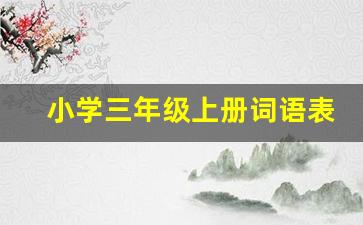 小学三年级上册词语表